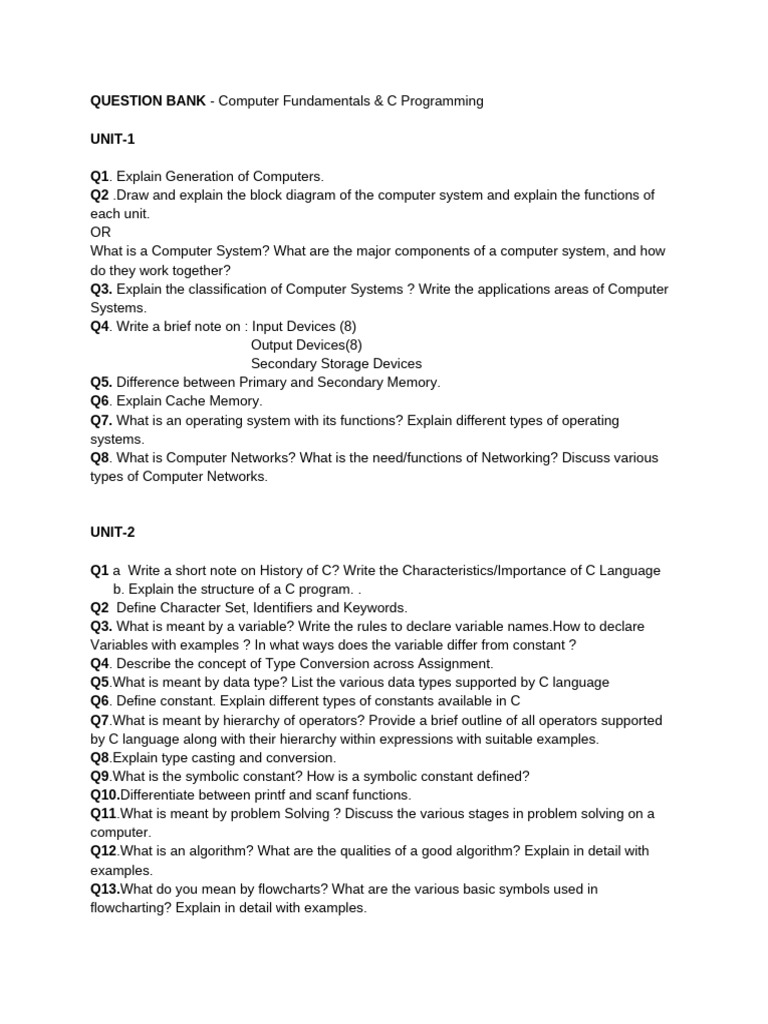 QUESTION BANK - Computer Fundamentals & C Programming

UNIT-1

Q1. Explain Generation of Computers.
Q2 .Draw and explain the block diagram of the computer system and explain the functions of each unit.
OR
What is a Computer System? What are the major components of a computer system, and how do they work together?
Q3. Explain the classification of Computer Systems ? Write the applications areas of Computer Systems.
Q4. Write a brief note on : Input Devices (8)
Output Devices(8)
Secondary Storage Devices
Q5. Difference between Primary and Secondary Memory.
Q6. Explain Cache Memory.
Q7. What is an operating system with its functions? Explain different types of operating systems.
Q8. What is Computer Networks? What is the need/functions of Networking? Discuss various types of Computer Networks.

UNIT-2

Q1 a Write a short note on History of C? Write the Characteristics/Importance of C Language
b. Explain the structure of a C program. .
Q2 Define Character Set, Identifiers and Keywords.
Q3. What is meant by a variable? Write the rules to declare variable names.How to declare Variables with examples ? In what ways does the variable differ from constant ?
Q4. Describe the concept of Type Conversion across Assignment.
Q5.What is meant by data type? List the various data types supported by C language
Q6. Define constant. Explain different types of constants available in C
Q7.What is meant by hierarchy of operators? Provide a brief outline of all operators supported by C language along with their hierarchy within expressions with suitable examples.
Q8.Explain type casting and conversion.
Q9.What is the symbolic constant? How is a symbolic constant defined?
Q10.Differentiate between printf and scanf functions.
Q11.What is meant by problem Solving ? Discuss the various stages in problem solving on a computer.
Q12.What is an algorithm? What are the qualities of a good algorithm? Explain in detail with examples.
Q13.What do you mean by flowcharts? What are the various basic symbols used in flowcharting? Explain in detail with examples.